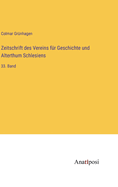 Colmar Grünhagen

Zeitschrift des Vereins für Geschichte und Alterthum Schlesiens

33. Band

Anatiposi